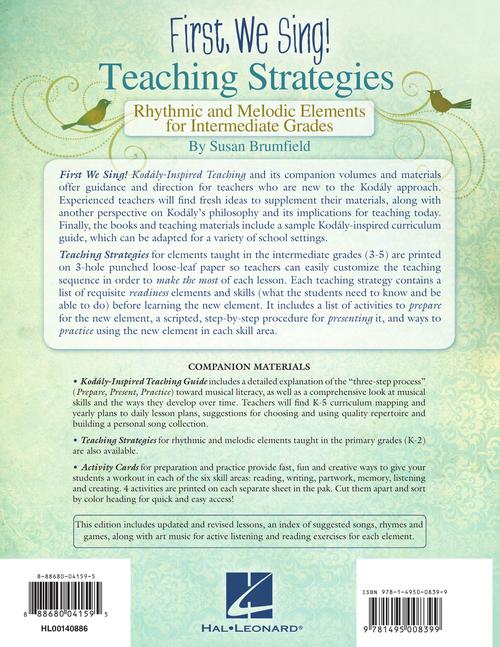 First, We Sing!

Teaching Strategies

Rhythmic and Melodic Elements for Intermediate Grades

By Susan Brumfield

First We Sing! Kodály-Inspired Teaching and its companion volumes and materials offer guidance and direction for teachers who are new to the Kodály approach. Experienced teachers will find fresh ideas to supplement their materials, along with another perspective on Kodály's philosophy and its implications for teaching today. Finally, the books and teaching materials include a sample Kodály-inspired curriculum guide, which can be adapted for a variety of school settings.

Teaching Strategies for elements taught in the intermediate grades (3-5) are printed on 3-hole punched loose-leaf paper so teachers can easily customize the teaching sequence in order to make the most of each lesson. Each teaching strategy contains a list of requisite readiness elements and skills (what the students need to know and be able to do) before learning the new element. It includes a list of activities to prepare for the new element, a scripted, step-by-step procedure for presenting it, and ways to practice using the new element in each skill area.

COMPANION MATERIALS

• Kodály-Inspired Teaching Guide includes a detailed explanation of the "three-step process" (Prepare, Present, Practice) toward musical literacy, as well as a comprehensive look at musical skills and the ways they develop over time. Teachers will find K-5 curriculum mapping and yearly plans to daily lesson plans, suggestions for choosing and using quality repertoire and building a personal song collection.

• Teaching Strategies for rhythmic and melodic elements taught in the primary grades (K-2) are also available.

• Activity Cards for preparation and practice provide fast, fun and creative ways to give your students a workout in each of the six skill areas: reading, writing, partwork, memory, listening and creating. 4 activities are printed on each separate sheet in the pak. Cut them apart and sort by color heading for quick and easy access!

This edition includes updated and revised lessons, an index of suggested songs, rhymes and games, along with art music for active listening and reading exercises for each element.

8-88680-04159-5

8 88680 04159 5

HL00140886

HAL•LEONARD®

ISBN 978-1-4950-0839-9

9 781495 008399